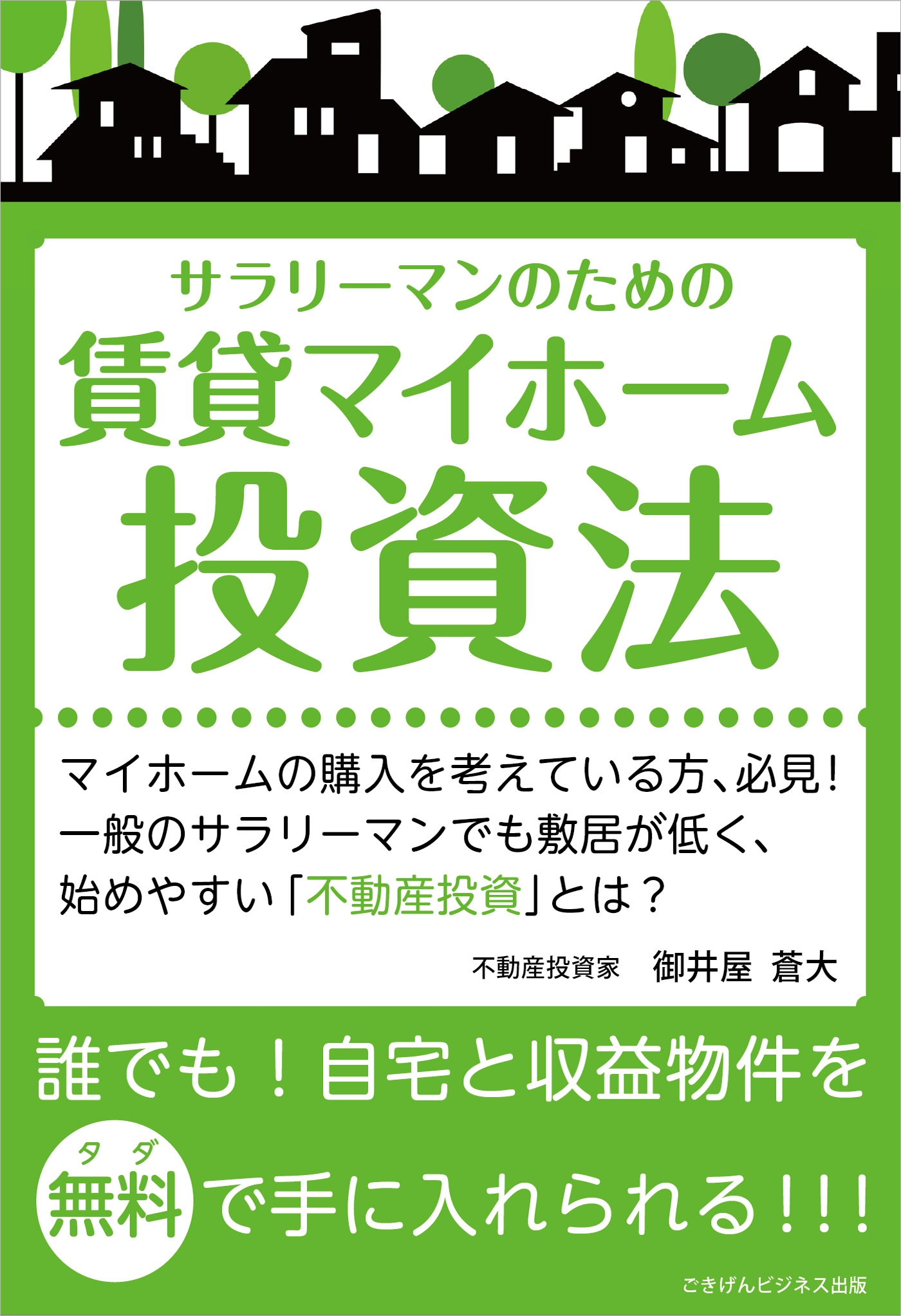 サラリーマンのための
賃貸マイホーム
投資法

マイホームの購入を考えている方、必見!
一般のサラリーマンでも敷居が低く、
始めやすい「不動産投資」とは?

不動産投資家　御井屋 蒼大

誰でも!自宅と収益物件を

タダ
無料で手に入れられる!!!

ごきげんビジネス出版